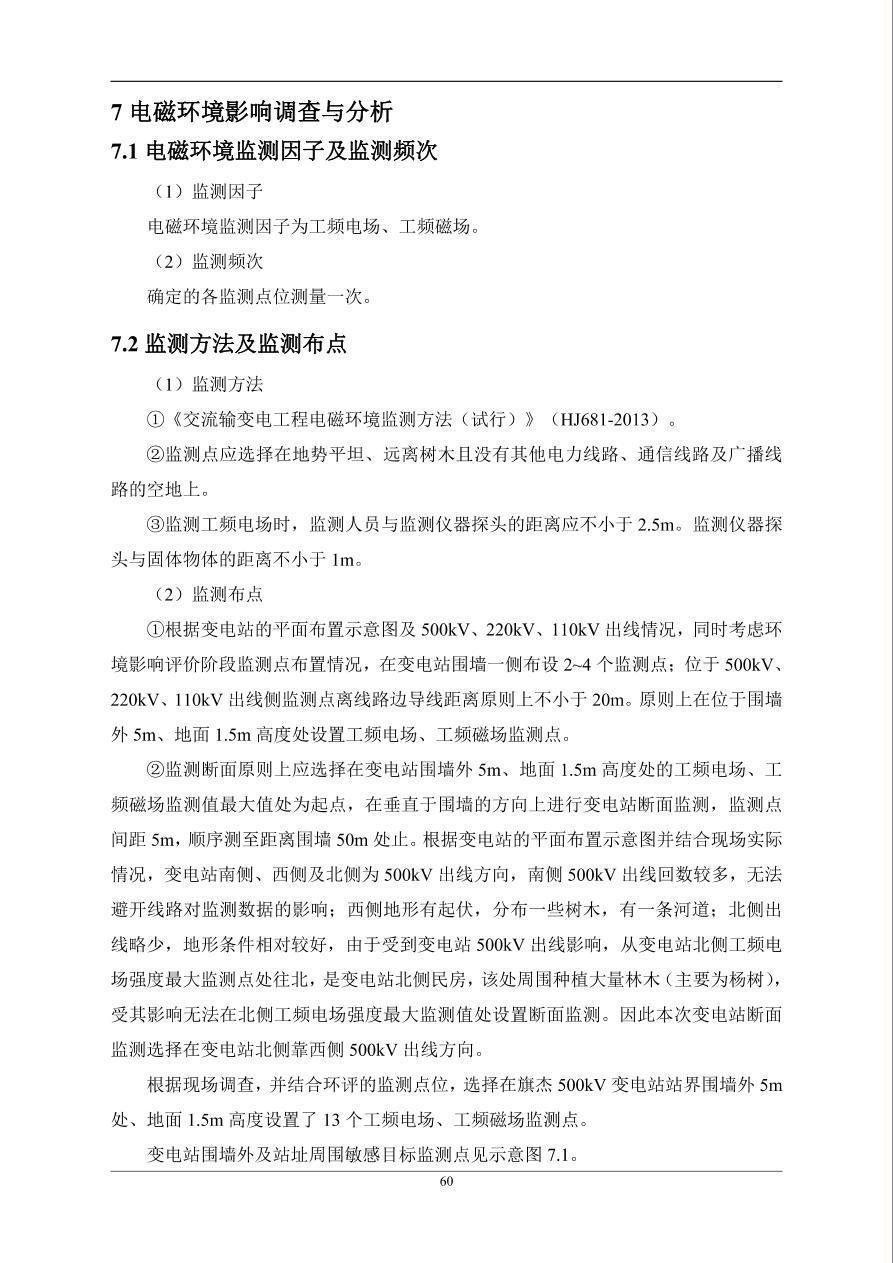 7 电磁环境影响调查与分析

7.1 电磁环境监测因子及监测频次

（1）监测因子

电磁环境监测因子为工频电场、工频磁场。

（2）监测频次

确定的各监测点位测量一次。

7.2 监测方法及监测布点

（1）监测方法

①《交流输变电工程电磁环境监测方法（试行）》（HJ681-2013）。

②监测点应选择在地势平坦、远离树木且没有其他电力线路、通信线路及广播线路的空地上。

③监测工频电场时，监测人员与监测仪器探头的距离应不小于 2.5m。监测仪器探头与固体物体的距离不小于 1m。

（2）监测布点

①根据变电站的平面布置示意图及 500kV、220kV、110kV 出线情况，同时考虑环境影响评价阶段监测点布置情况，在变电站围墙一侧布设 2~4 个监测点；位于 500kV、220kV、110kV 出线侧监测点离线路边导线距离原则上不小于 20m。原则上在位于围墙外 5m、地面 1.5m 高度处设置工频电场、工频磁场监测点。

②监测断面原则上应选择在变电站围墙外 5m、地面 1.5m 高度处的工频电场、工频磁场监测值最大值处为起点，在垂直于围墙的方向上进行变电站断面监测，监测点间距 5m，顺序测至距离围墙 50m 处止。根据变电站的平面布置示意图并结合现场实际情况，变电站南侧、西侧及北侧为 500kV 出线方向，南侧 500kV 出线回数较多，无法避开线路对监测数据的影响；西侧地形有起伏，分布一些树木，有一条河道；北侧出线略少，地形条件相对较好，由于受到变电站 500kV 出线影响，从变电站北侧工频电场强度最大监测点处往北，是变电站北侧民房，该处周围种植大量林木（主要为杨树），受其影响无法在北侧工频电场强度最大监测值处设置断面监测。因此本次变电站断面监测选择在变电站北侧靠西侧 500kV 出线方向。

根据现场调查，并结合环评的监测点位，选择在旗杰 500kV 变电站站界围墙外 5m 处、地面 1.5m 高度设置了 13 个工频电场、工频磁场监测点。

变电站围墙外及站址周围敏感目标监测点见示意图 7.1。

60